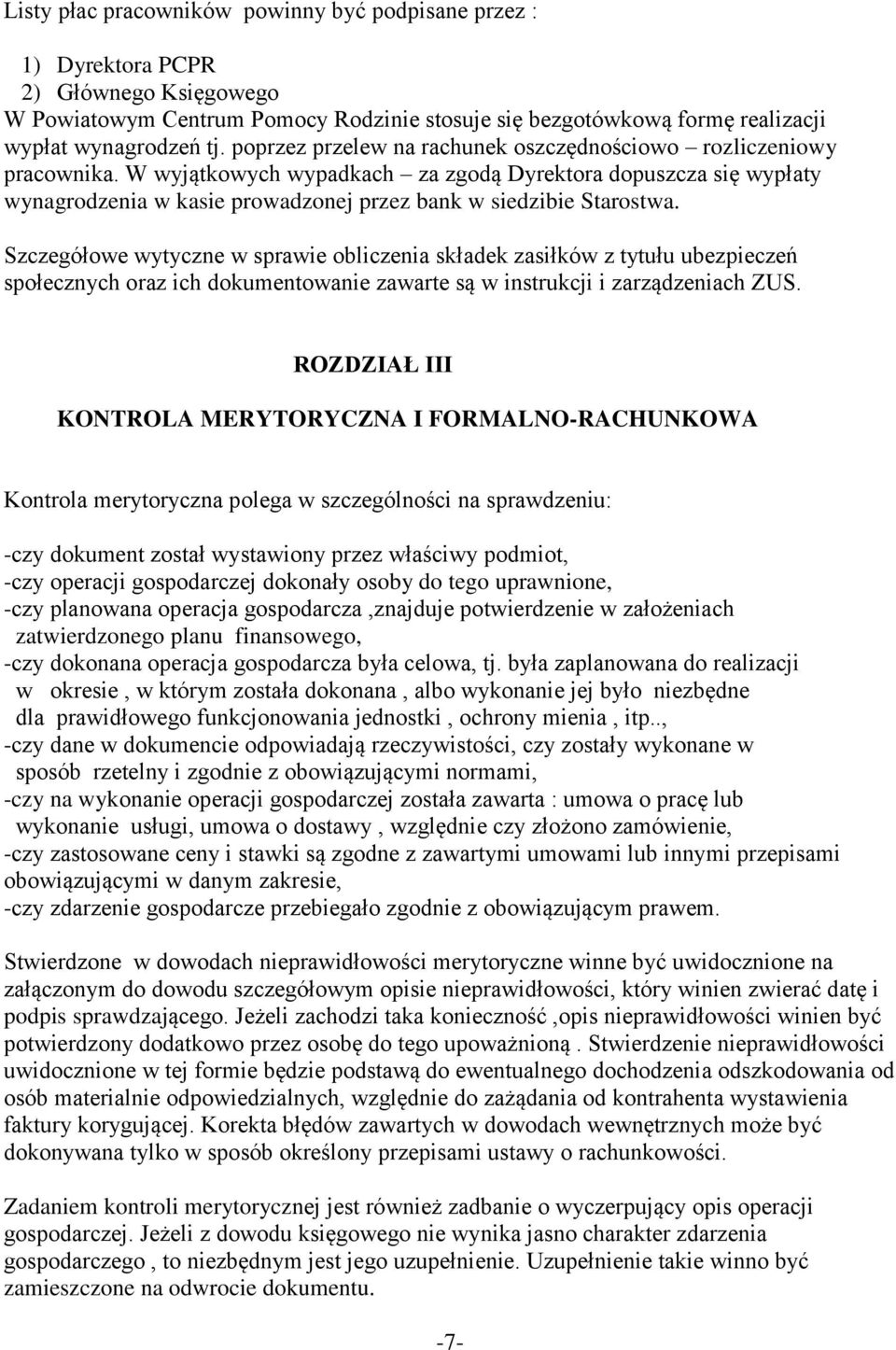 Listy płac pracowników powinny być podpisane przez :

1) Dyrektora PCPR
2) Głównego Księgowego
W Powiatowym Centrum Pomocy Rodzinie stosuje się bezgotówkową formę realizacji wypłat wynagrodzeń tj. poprzez przelew na rachunek oszczędnościowo – rozliczeniowy pracownika. W wyjątkowych wypadkach – za zgodą Dyrektora dopuszcza się wypłaty wynagrodzenia w kasie prowadzonej przez bank w siedzibie Starostwa.

Szczegółowe wytyczne w sprawie obliczenia składek zasiłków z tytułu ubezpieczeń społecznych oraz ich dokumentowanie zawarte są w instrukcji i zarządzeniach ZUS.

ROZDZIAŁ III

KONTROLA MERYTORYCZNA I FORMALNO-RACHUNKOWA

Kontrola merytoryczna polega w szczególności na sprawdzeniu:

-czy dokument został wystawiony przez właściwy podmiot,
-czy operacji gospodarczej dokonały osoby do tego uprawnione,
-czy planowana operacja gospodarcza ,znajduje potwierdzenie w założeniach zatwierdzonego planu finansowego,
-czy dokonana operacja gospodarcza była celowa, tj. była zaplanowana do realizacji w okresie , w którym została dokonana , albo wykonanie jej było niezbędne dla prawidłowego funkcjonowania jednostki , ochrony mienia , itp..,
-czy dane w dokumencie odpowiadają rzeczywistości, czy zostały wykonane w sposób rzetelny i zgodnie z obowiązującymi normami,
-czy na wykonanie operacji gospodarczej została zawarta : umowa o pracę lub wykonanie usługi, umowa o dostawy , względnie czy złożono zamówienie,
-czy zastosowane ceny i stawki są zgodne z zawartymi umowami lub innymi przepisami obowiązującymi w danym zakresie,
-czy zdarzenie gospodarcze przebiegało zgodnie z obowiązującym prawem.

Stwierdzone w dowodach nieprawidłowości merytoryczne winne być uwidocznione na załączonym do dowodu szczegółowym opisie nieprawidłowości, który winien zwierać datę i podpis sprawdzającego. Jeżeli zachodzi taka konieczność ,opis nieprawidłowości winien być potwierdzony dodatkowo przez osobę do tego upoważnioną . Stwierdzenie nieprawidłowości uwidocznione w tej formie będzie podstawą do ewentualnego dochodzenia odszkodowania od osób materialnie odpowiedzialnych, względnie do zażądania od kontrahenta wystawienia faktury korygującej. Korekta błędów zawartych w dowodach wewnętrznych może być dokonywana tylko w sposób określony przepisami ustawy o rachunkowości.

Zadaniem kontroli merytorycznej jest również zadbanie o wyczerpujący opis operacji gospodarczej. Jeżeli z dowodu księgowego nie wynika jasno charakter zdarzenia gospodarczego , to niezbędnym jest jego uzupełnienie. Uzupełnienie takie winno być zamieszczone na odwrocie dokumentu.

-7-